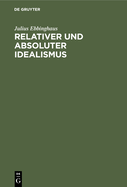 DE GRUYTER

Julius Ebbinghaus

RELATIVER UND ABSOLUTER IDEALISMUS

DE
G